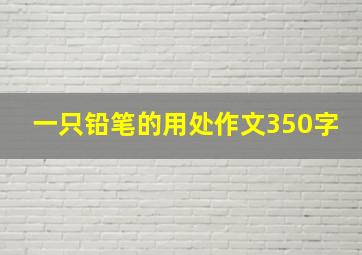 一只铅笔的用处作文350字